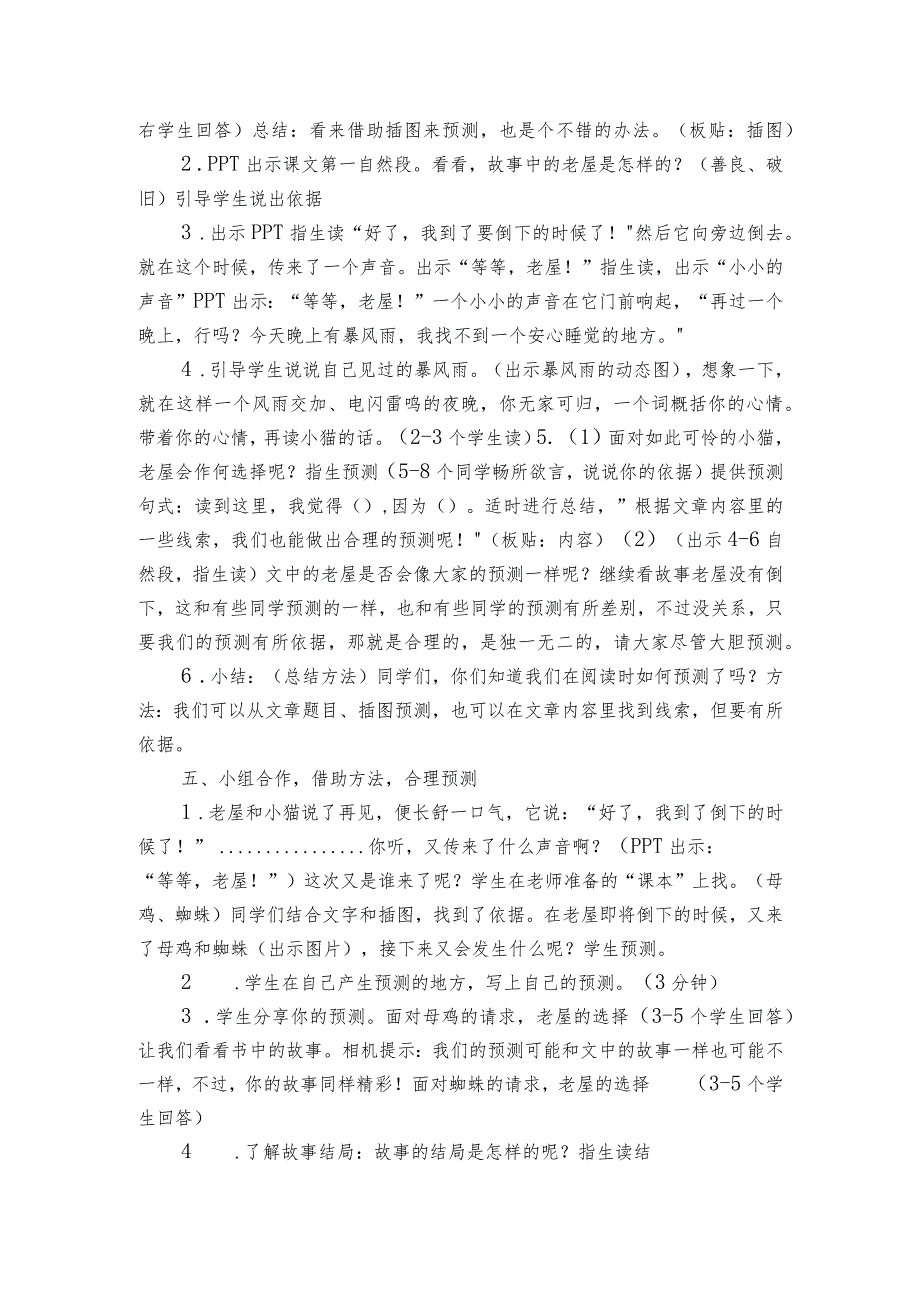 右学生回答）总结：看来借助插图来预测，也是个不错的办法。（板贴：插图）

2．PPT 出示课文第一自然段。看看，故事中的老屋是怎样的？（善良、破旧）引导学生说出依据

3．出示 PPT 指生读“好了，我到了要倒下的时候了！"然后它向旁边倒去。就在这个时候，传来了一个声音。出示“等等，老屋！”指生读，出示“小小的声音”PPT 出示：“等等，老屋！”一个小小的声音在它门前响起，“再过一个晚上，行吗？今天晚上有暴风雨，我找不到一个安心睡觉的地方。"

4．引导学生说说自己见过的暴风雨。（出示暴风雨的动态图），想象一下，就在这样一个风雨交加、电闪雷鸣的夜晚，你无家可归，一个词概括你的心情。带着你的心情，再读小猫的话。（2-3 个学生读）5．（1）面对如此可怜的小猫，老屋会作何选择呢？指生预测（5-8 个同学畅所欲言，说说你的依据）提供预测句式：读到这里，我觉得（），因为（）。适时进行总结，”根据文章内容里的一些线索，我们也能做出合理的预测呢！"（板贴：内容）（2）（出示 4-6 自然段，指生读）文中的老屋是否会像大家的预测一样呢？继续看故事老屋没有倒下，这和有些同学预测的一样，也和有些同学的预测有所差别，不过没关系，只要我们的预测有所依据，那就是合理的，是独一无二的，请大家尽管大胆预测。

6．小结：（总结方法）同学们，你们知道我们在阅读时如何预测了吗？方法：我们可以从文章题目、插图预测，也可以在文章内容里找到线索，但要有所依据。

五、小组合作，借助方法，合理预测

1．老屋和小猫说了再见，便长舒一口气，它说：“好了，我到了倒下的时候了！”................你听，又传来了什么声音啊？（PPT 出示：“等等，老屋！”）这次又是谁来了呢？学生在老师准备的“课本”上找。（母鸡、蜘蛛）同学们结合文字和插图，找到了依据。在老屋即将倒下的时候，又来了母鸡和蜘蛛（出示图片），接下来又会发生什么呢？学生预测。

2　．学生在自己产生预测的地方，写上自己的预测。（3 分钟）

3．学生分享你的预测。面对母鸡的请求，老屋的选择（3-5 个学生回答）让我们看看书中的故事。相机提示：我们的预测可能和文中的故事一样也可能不一样，不过，你的故事同样精彩！面对蜘蛛的请求，老屋的选择　（3-5 个学生回答）

4　．了解故事结局：故事的结局是怎样的呢？指生读结